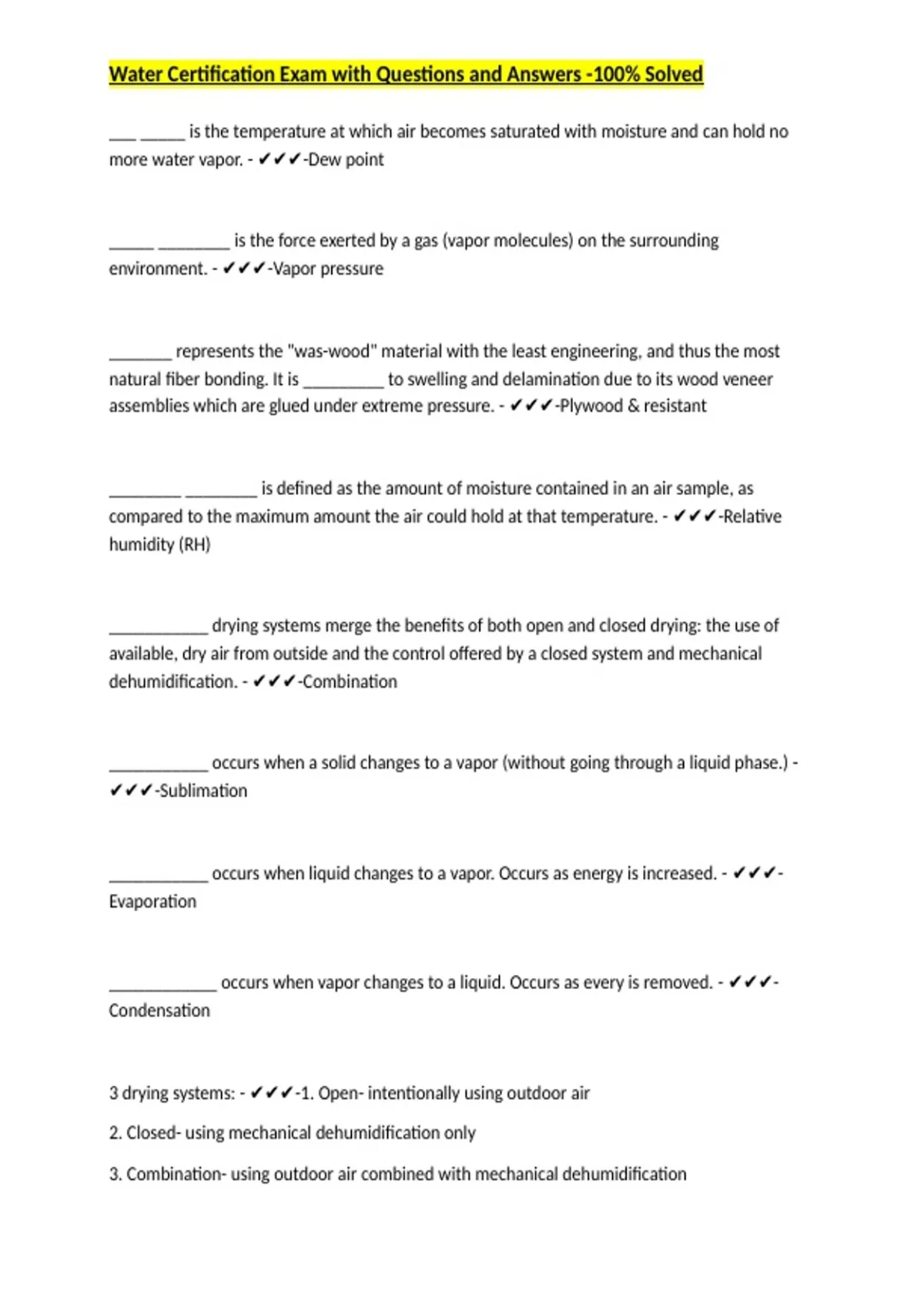 Water Certification Exam with Questions and Answers -100% Solved

___ _____ is the temperature at which air becomes saturated with moisture and can hold no more water vapor. - ✔✔✔-Dew point

_____ ________ is the force exerted by a gas (vapor molecules) on the surrounding environment. - ✔✔✔-Vapor pressure

_______ represents the "was-wood" material with the least engineering, and thus the most natural fiber bonding. It is _________ to swelling and delamination due to its wood veneer assemblies which are glued under extreme pressure. - ✔✔✔-Plywood & resistant

________ ________ is defined as the amount of moisture contained in an air sample, as compared to the maximum amount the air could hold at that temperature. - ✔✔✔-Relative humidity (RH)

___________ drying systems merge the benefits of both open and closed drying: the use of available, dry air from outside and the control offered by a closed system and mechanical dehumidification. - ✔✔✔-Combination

___________ occurs when a solid changes to a vapor (without going through a liquid phase.) - ✔✔✔-Sublimation

___________ occurs when liquid changes to a vapor. Occurs as energy is increased. - ✔✔✔-Evaporation

____________ occurs when vapor changes to a liquid. Occurs as every is removed. - ✔✔✔-Condensation

3 drying systems: - ✔✔✔-1. Open- intentionally using outdoor air

2. Closed- using mechanical dehumidification only

3. Combination- using outdoor air combined with mechanical dehumidification